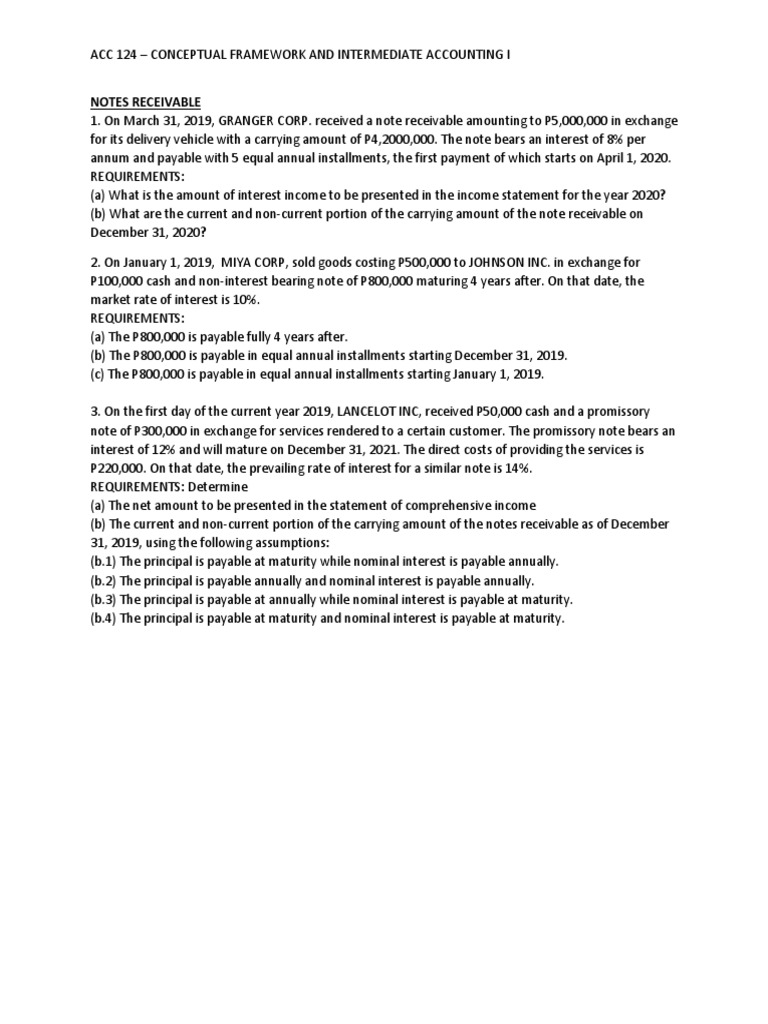 ACC 124 – CONCEPTUAL FRAMEWORK AND INTERMEDIATE ACCOUNTING I

NOTES RECEIVABLE

1. On March 31, 2019, GRANGER CORP. received a note receivable amounting to P5,000,000 in exchange for its delivery vehicle with a carrying amount of P4,2000,000. The note bears an interest of 8% per annum and payable with 5 equal annual installments, the first payment of which starts on April 1, 2020.
REQUIREMENTS:
(a) What is the amount of interest income to be presented in the income statement for the year 2020?
(b) What are the current and non-current portion of the carrying amount of the note receivable on December 31, 2020?

2. On January 1, 2019, MIYA CORP, sold goods costing P500,000 to JOHNSON INC. in exchange for P100,000 cash and non-interest bearing note of P800,000 maturing 4 years after. On that date, the market rate of interest is 10%.
REQUIREMENTS:
(a) The P800,000 is payable fully 4 years after.
(b) The P800,000 is payable in equal annual installments starting December 31, 2019.
(c) The P800,000 is payable in equal annual installments starting January 1, 2019.

3. On the first day of the current year 2019, LANCELOT INC, received P50,000 cash and a promissory note of P300,000 in exchange for services rendered to a certain customer. The promissory note bears an interest of 12% and will mature on December 31, 2021. The direct costs of providing the services is P220,000. On that date, the prevailing rate of interest for a similar note is 14%.
REQUIREMENTS: Determine
(a) The net amount to be presented in the statement of comprehensive income
(b) The current and non-current portion of the carrying amount of the notes receivable as of December 31, 2019, using the following assumptions:
(b.1) The principal is payable at maturity while nominal interest is payable annually.
(b.2) The principal is payable annually and nominal interest is payable annually.
(b.3) The principal is payable at annually while nominal interest is payable at maturity.
(b.4) The principal is payable at maturity and nominal interest is payable at maturity.